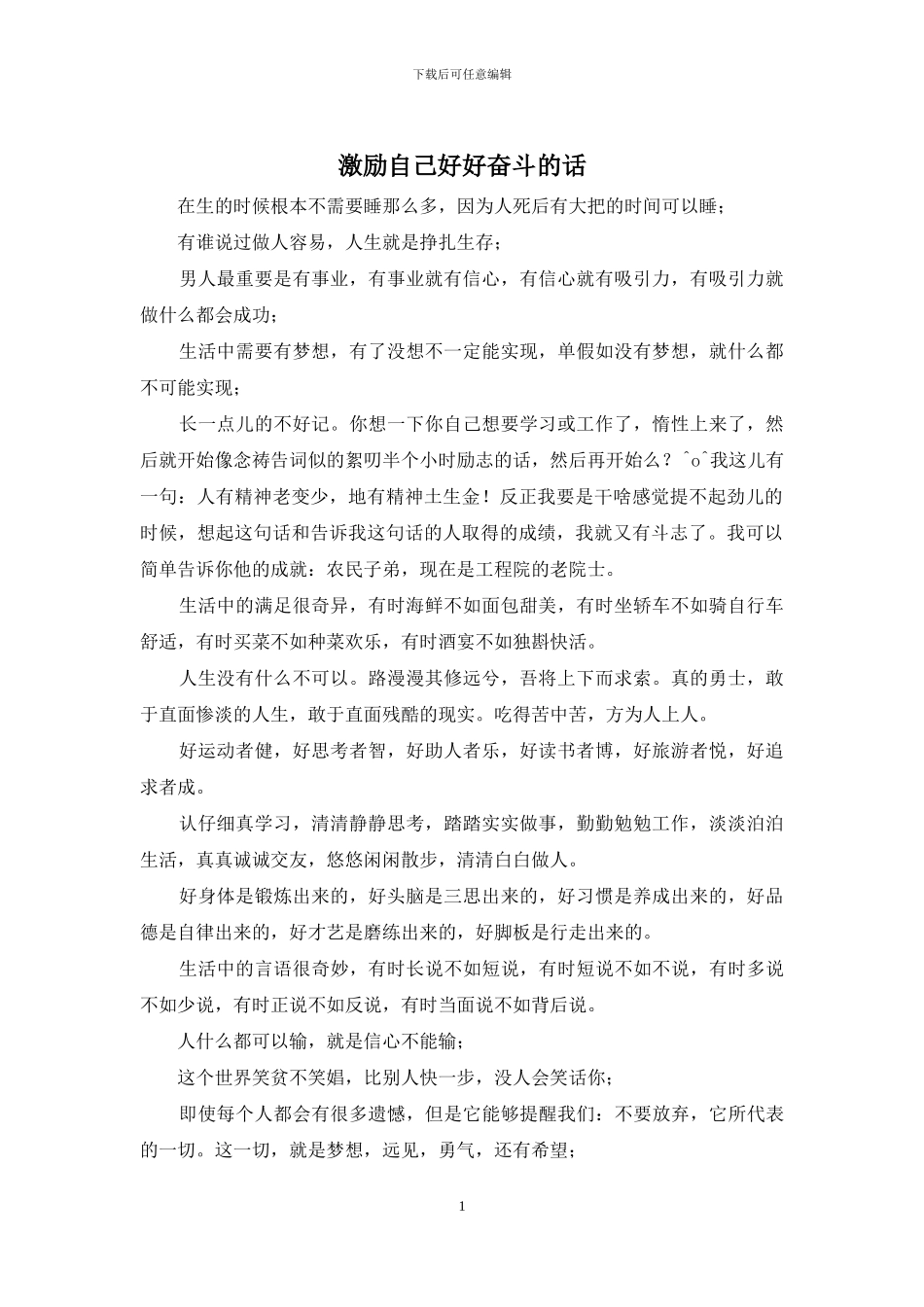 下载后可任意编辑

激励自己好好奋斗的话

在生的时候根本不需要睡那么多，因为人死后有大把的时间可以睡；

有谁说过做人容易，人生就是挣扎生存；

男人最重要是有事业，有事业就有信心，有信心就有吸引力，有吸引力就做什么都会成功；

生活中需要有梦想，有了没想不一定能实现，单假如没有梦想，就什么都不可能实现；

长一点儿的不好记。你想一下你自己想要学习或工作了，惰性上来了，然后就开始像念祷告词似的絮叨半个小时励志的话，然后再开始么？^o^我这儿有一句：人有精神老变少，地有精神土生金！反正我要是干啥感觉提不起劲儿的时候，想起这句话和告诉我这句话的人取得的成绩，我就又有斗志了。我可以简单告诉你他的成就：农民子弟，现在是工程院的老院士。

生活中的满足很奇异，有时海鲜不如面包甜美，有时坐轿车不如骑自行车舒适，有时买菜不如种菜欢乐，有时酒宴不如独斟快活。

人生没有什么不可以。路漫漫其修远兮，吾将上下而求索。真的勇士，敢于直面惨淡的人生，敢于直面残酷的现实。吃得苦中苦，方为人上人。

好运动者健，好思考者智，好助人者乐，好读书者博，好旅游者悦，好追求者成。

认仔细真学习，清清静静思考，踏踏实实做事，勤勤勉勉工作，淡淡泊泊生活，真真诚诚交友，悠悠闲闲散步，清清白白做人。

好身体是锻炼出来的，好头脑是三思出来的，好习惯是养成出来的，好品德是自律出来的，好才艺是磨练出来的，好脚板是行走出来的。

生活中的言语很奇妙，有时长说不如短说，有时短说不如不说，有时多说不如少说，有时正说不如反说，有时当面说不如背后说。

人什么都可以输，就是信心不能输；

这个世界笑贫不笑娼，比别人快一步，没人会笑话你；

即使每个人都会有很多遗憾，但是它能够提醒我们：不要放弃，它所代表的一切。这一切，就是梦想，远见，勇气，还有希望；

1